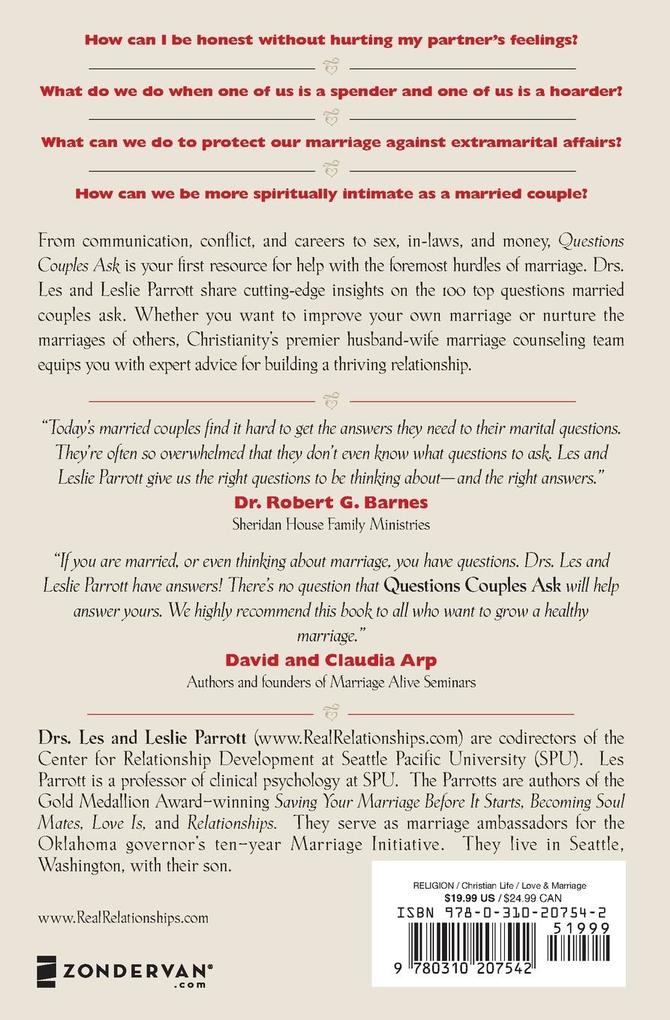 How can I be honest without hurting my partner's feelings?

What do we do when one of us is a spender and one of us is a hoarder?

What can we do to protect our marriage against extramarital affairs?

How can we be more spiritually intimate as a married couple?

From communication, conflict, and careers to sex, in-laws, and money, Questions Couples Ask is your first resource for help with the foremost hurdles of marriage. Drs. Les and Leslie Parrott share cutting-edge insights on the 100 top questions married couples ask. Whether you want to improve your own marriage or nurture the marriages of others, Christianity's premier husband-wife marriage counseling team equips you with expert advice for building a thriving relationship.

"Today's married couples find it hard to get the answers they need to their marital questions. They're often so overwhelmed that they don't even know what questions to ask. Les and Leslie Parrott give us the right questions to be thinking about—and the right answers."

Dr. Robert G. Barnes
Sheridan House Family Ministries

"If you are married, or even thinking about marriage, you have questions. Drs. Les and Leslie Parrott have answers! There's no question that Questions Couples Ask will help answer yours. We highly recommend this book to all who want to grow a healthy marriage."

David and Claudia Arp
Authors and founders of Marriage Alive Seminars

Drs. Les and Leslie Parrott (www.RealRelationships.com) are codirectors of the Center for Relationship Development at Seattle Pacific University (SPU). Les Parrott is a professor of clinical psychology at SPU. The Parrotts are authors of the Gold Medallion Award–winning Saving Your Marriage Before It Starts, Becoming Soul Mates, Love Is, and Relationships. They serve as marriage ambassadors for the Oklahoma governor's ten-year Marriage Initiative. They live in Seattle, Washington, with their son.

www.RealRelationships.com

ZONDERVAN®
.com

RELIGION / Christian Life / Love & Marriage
$19.99 US / $24.99 CAN
ISBN 978-0-310-20754-2
51999
9 780310 207542